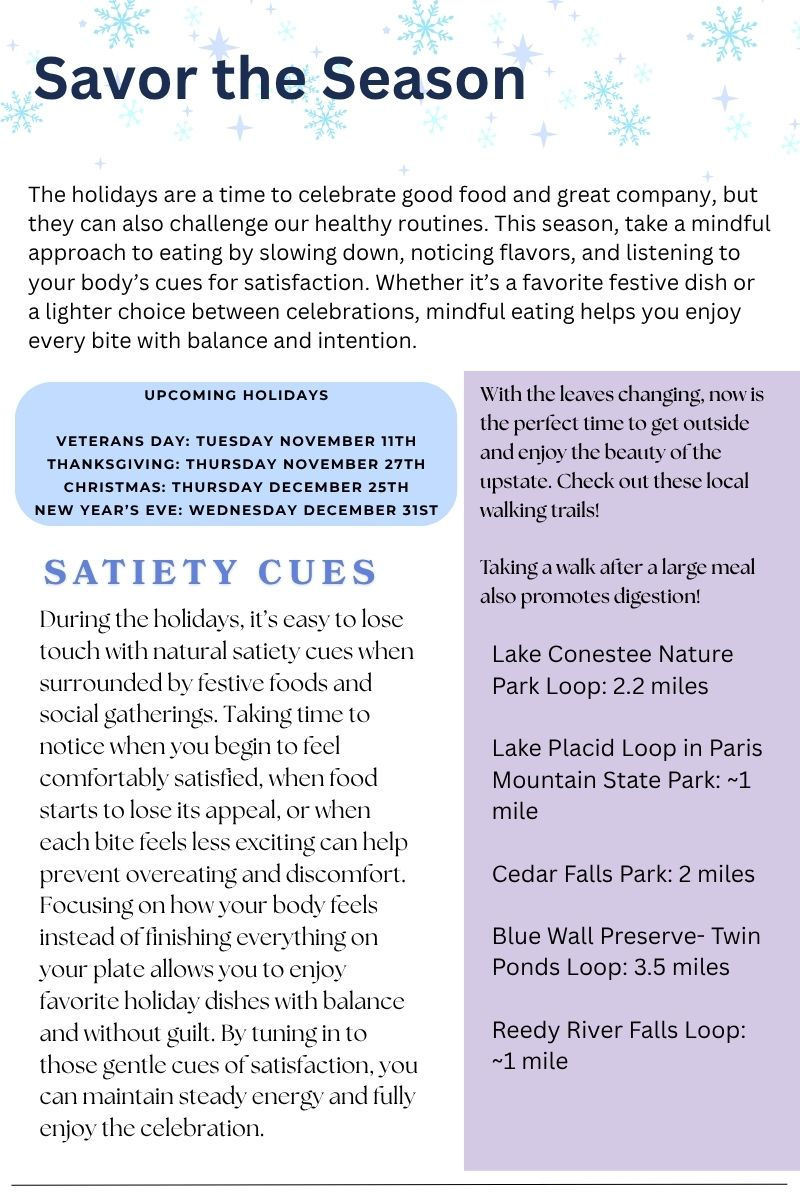 Savor the Season

The holidays are a time to celebrate good food and great company, but they can also challenge our healthy routines. This season, take a mindful approach to eating by slowing down, noticing flavors, and listening to your body's cues for satisfaction. Whether it's a favorite festive dish or a lighter choice between celebrations, mindful eating helps you enjoy every bite with balance and intention.

UPCOMING HOLIDAYS

VETERANS DAY: TUESDAY NOVEMBER 11TH
THANKSGIVING: THURSDAY NOVEMBER 27TH
CHRISTMAS: THURSDAY DECEMBER 25TH
NEW YEAR'S EVE: WEDNESDAY DECEMBER 31ST

SATIETY CUES

During the holidays, it's easy to lose touch with natural satiety cues when surrounded by festive foods and social gatherings. Taking time to notice when you begin to feel comfortably satisfied, when food starts to lose its appeal, or when each bite feels less exciting can help prevent overeating and discomfort. Focusing on how your body feels instead of finishing everything on your plate allows you to enjoy favorite holiday dishes with balance and without guilt. By tuning in to those gentle cues of satisfaction, you can maintain steady energy and fully enjoy the celebration.

With the leaves changing, now is the perfect time to get outside and enjoy the beauty of the upstate. Check out these local walking trails!

Taking a walk after a large meal also promotes digestion!

Lake Conestee Nature Park Loop: 2.2 miles

Lake Placid Loop in Paris Mountain State Park: ~1 mile

Cedar Falls Park: 2 miles

Blue Wall Preserve- Twin Ponds Loop: 3.5 miles

Reedy River Falls Loop: ~1 mile